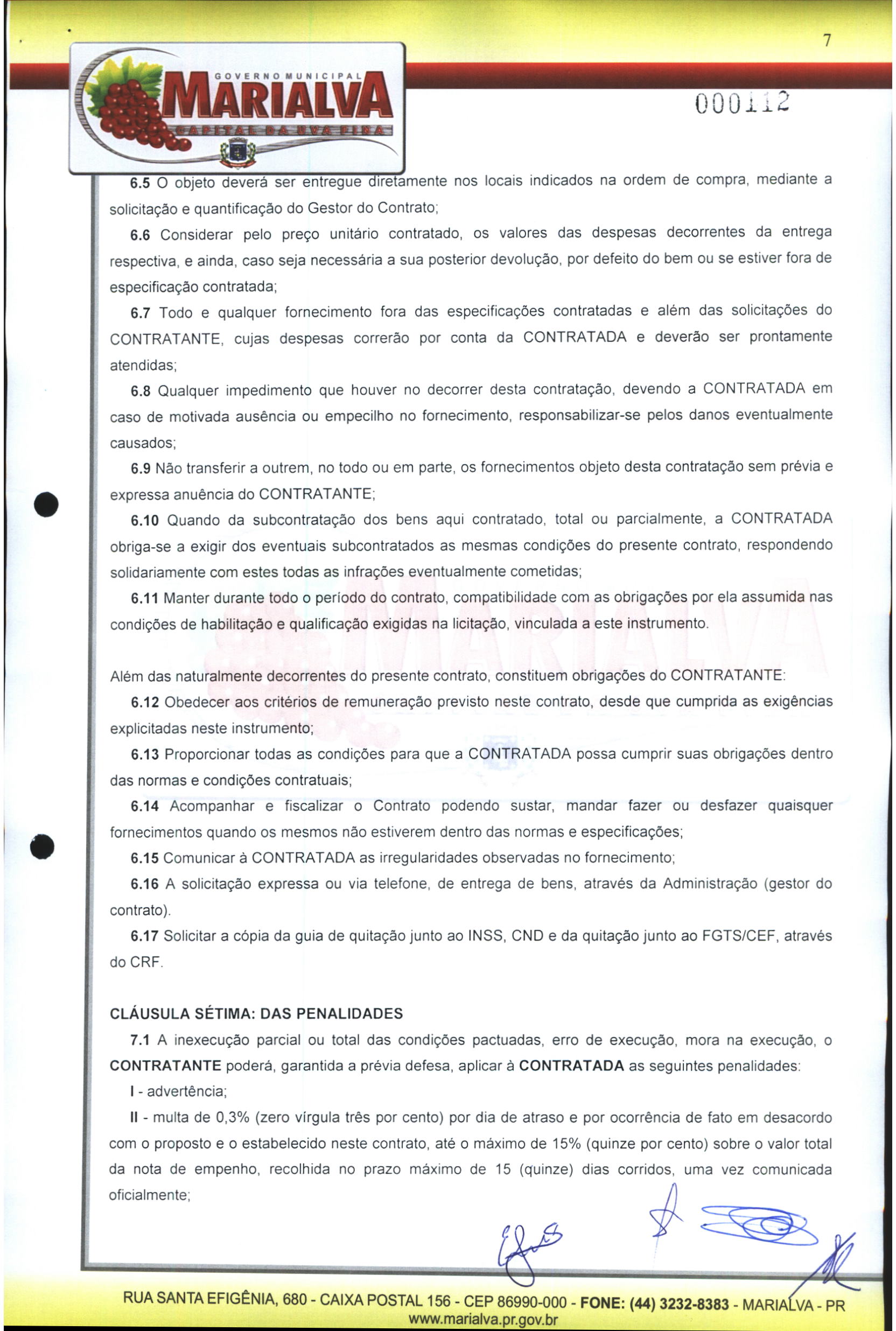 7

GOVERNO MUNICIPAL
MARIALVA
CAPITAL DA UVA FINA

000112

6.5 O objeto deverá ser entregue diretamente nos locais indicados na ordem de compra, mediante a solicitação e quantificação do Gestor do Contrato;

6.6 Considerar pelo preço unitário contratado, os valores das despesas decorrentes da entrega respectiva, e ainda, caso seja necessária a sua posterior devolução, por defeito do bem ou se estiver fora de especificação contratada;

6.7 Todo e qualquer fornecimento fora das especificações contratadas e além das solicitações do CONTRATANTE, cujas despesas correrão por conta da CONTRATADA e deverão ser prontamente atendidas;

6.8 Qualquer impedimento que houver no decorrer desta contratação, devendo a CONTRATADA em caso de motivada ausência ou empecilho no fornecimento, responsabilizar-se pelos danos eventualmente causados;

6.9 Não transferir a outrem, no todo ou em parte, os fornecimentos objeto desta contratação sem prévia e expressa anuência do CONTRATANTE;

6.10 Quando da subcontratação dos bens aqui contratado, total ou parcialmente, a CONTRATADA obriga-se a exigir dos eventuais subcontratados as mesmas condições do presente contrato, respondendo solidariamente com estes todas as infrações eventualmente cometidas;

6.11 Manter durante todo o período do contrato, compatibilidade com as obrigações por ela assumida nas condições de habilitação e qualificação exigidas na licitação, vinculada a este instrumento.

Além das naturalmente decorrentes do presente contrato, constituem obrigações do CONTRATANTE:

6.12 Obedecer aos critérios de remuneração previsto neste contrato, desde que cumprida as exigências explicitadas neste instrumento;

6.13 Proporcionar todas as condições para que a CONTRATADA possa cumprir suas obrigações dentro das normas e condições contratuais;

6.14 Acompanhar e fiscalizar o Contrato podendo sustar, mandar fazer ou desfazer quaisquer fornecimentos quando os mesmos não estiverem dentro das normas e especificações;

6.15 Comunicar à CONTRATADA as irregularidades observadas no fornecimento;

6.16 A solicitação expressa ou via telefone, de entrega de bens, através da Administração (gestor do contrato).

6.17 Solicitar a cópia da guia de quitação junto ao INSS, CND e da quitação junto ao FGTS/CEF, através do CRF.

CLÁUSULA SÉTIMA: DAS PENALIDADES

7.1 A inexecução parcial ou total das condições pactuadas, erro de execução, mora na execução, o CONTRATANTE poderá, garantida a prévia defesa, aplicar à CONTRATADA as seguintes penalidades:

I - advertência;

II - multa de 0,3% (zero vírgula três por cento) por dia de atraso e por ocorrência de fato em desacordo com o proposto e o estabelecido neste contrato, até o máximo de 15% (quinze por cento) sobre o valor total da nota de empenho, recolhida no prazo máximo de 15 (quinze) dias corridos, uma vez comunicada oficialmente;

RUA SANTA EFIGÊNIA, 680 - CAIXA POSTAL 156 - CEP 86990-000 - FONE: (44) 3232-8383 - MARIALVA - PR
www.marialva.pr.gov.br